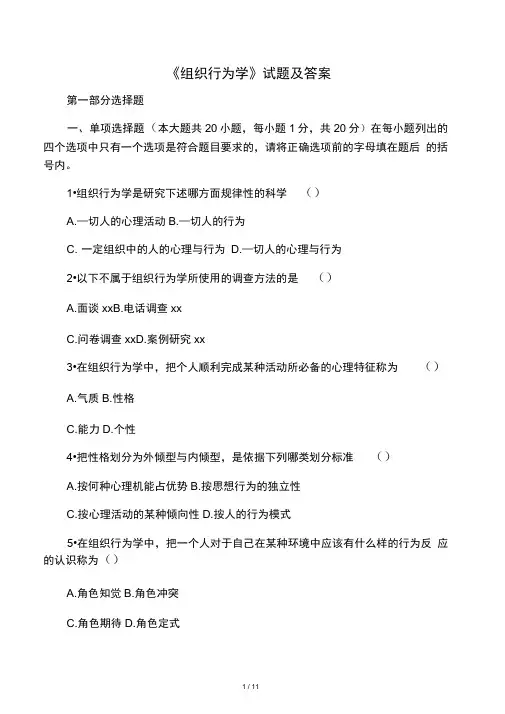 《组织行为学》试题及答案

第一部分选择题

一、单项选择题（本大题共 20 小题，每小题 1 分，共 20 分）在每小题列出的四个选项中只有一个选项是符合题目要求的，请将正确选项前的字母填在题后 的括号内。

1•组织行为学是研究下述哪方面规律性的科学 （）

A.一切人的心理活动 B.一切人的行为

C. 一定组织中的人的心理与行为 D.一切人的心理与行为

2•以下不属于组织行为学所使用的调查方法的是 （）

A.面谈 xxB.电话调查 xx

C.问卷调查 xxD.案例研究 xx

3•在组织行为学中，把个人顺利完成某种活动所必备的心理特征称为 （）

A.气质 B.性格

C.能力 D.个性

4•把性格划分为外倾型与内倾型，是依据下列哪类划分标准 （）

A.按何种心理机能占优势 B.按思想行为的独立性

C.按心理活动的某种倾向性 D.按人的行为模式

5•在组织行为学中，把一个人对于自己在某种环境中应该有什么样的行为反 应的认识称为（）

A.角色知觉 B.角色冲突

C.角色期待 D.角色定式

1 / 11